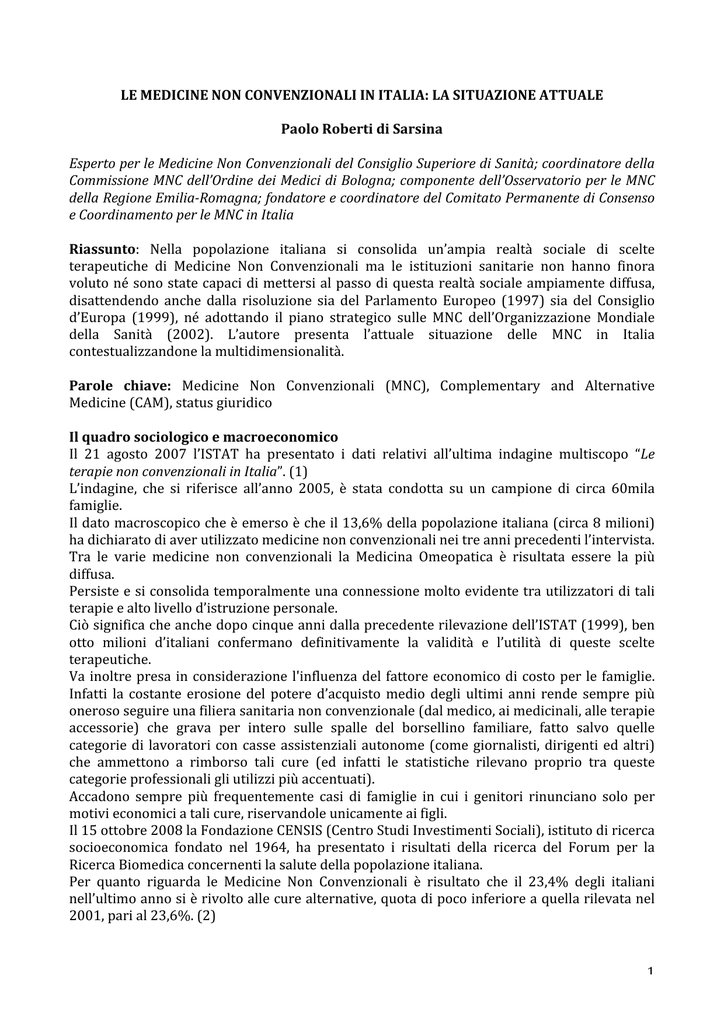 LE MEDICINE NON CONVENZIONALI IN ITALIA: LA SITUAZIONE ATTUALE

Paolo Roberti di Sarsina

Esperto per le Medicine Non Convenzionali del Consiglio Superiore di Sanità; coordinatore della Commissione MNC dell'Ordine dei Medici di Bologna; componente dell'Osservatorio per le MNC della Regione Emilia-Romagna; fondatore e coordinatore del Comitato Permanente di Consenso e Coordinamento per le MNC in Italia

Riassunto: Nella popolazione italiana si consolida un'ampia realtà sociale di scelte terapeutiche di Medicine Non Convenzionali ma le istituzioni sanitarie non hanno finora voluto né sono state capaci di mettersi al passo di questa realtà sociale ampiamente diffusa, disattendendo anche dalla risoluzione sia del Parlamento Europeo (1997) sia del Consiglio d'Europa (1999), né adottando il piano strategico sulle MNC dell'Organizzazione Mondiale della Sanità (2002). L'autore presenta l'attuale situazione delle MNC in Italia contestualizzandone la multidimensionalità.

Parole chiave: Medicine Non Convenzionali (MNC), Complementary and Alternative Medicine (CAM), status giuridico

Il quadro sociologico e macroeconomico
Il 21 agosto 2007 l'ISTAT ha presentato i dati relativi all'ultima indagine multiscopo "Le terapie non convenzionali in Italia". (1)
L'indagine, che si riferisce all'anno 2005, è stata condotta su un campione di circa 60mila famiglie.
Il dato macroscopico che è emerso è che il 13,6% della popolazione italiana (circa 8 milioni) ha dichiarato di aver utilizzato medicine non convenzionali nei tre anni precedenti l'intervista.
Tra le varie medicine non convenzionali la Medicina Omeopatica è risultata essere la più diffusa.
Persiste e si consolida temporalmente una connessione molto evidente tra utilizzatori di tali terapie e alto livello d'istruzione personale.
Ciò significa che anche dopo cinque anni dalla precedente rilevazione dell'ISTAT (1999), ben otto milioni d'italiani confermano definitivamente la validità e l'utilità di queste scelte terapeutiche.
Va inoltre presa in considerazione l'influenza del fattore economico di costo per le famiglie.
Infatti la costante erosione del potere d'acquisto medio degli ultimi anni rende sempre più oneroso seguire una filiera sanitaria non convenzionale (dal medico, ai medicinali, alle terapie accessorie) che grava per intero sulle spalle del borsellino familiare, fatto salvo quelle categorie di lavoratori con casse assistenziali autonome (come giornalisti, dirigenti ed altri) che ammettono a rimborso tali cure (ed infatti le statistiche rilevano proprio tra queste categorie professionali gli utilizzi più accentuati).
Accadono sempre più frequentemente casi di famiglie in cui i genitori rinunciano solo per motivi economici a tali cure, riservandole unicamente ai figli.
Il 15 ottobre 2008 la Fondazione CENSIS (Centro Studi Investimenti Sociali), istituto di ricerca socioeconomica fondato nel 1964, ha presentato i risultati della ricerca del Forum per la Ricerca Biomedica concernenti la salute della popolazione italiana.
Per quanto riguarda le Medicine Non Convenzionali è risultato che il 23,4% degli italiani nell'ultimo anno si è rivolto alle cure alternative, quota di poco inferiore a quella rilevata nel 2001, pari al 23,6%. (2)

1